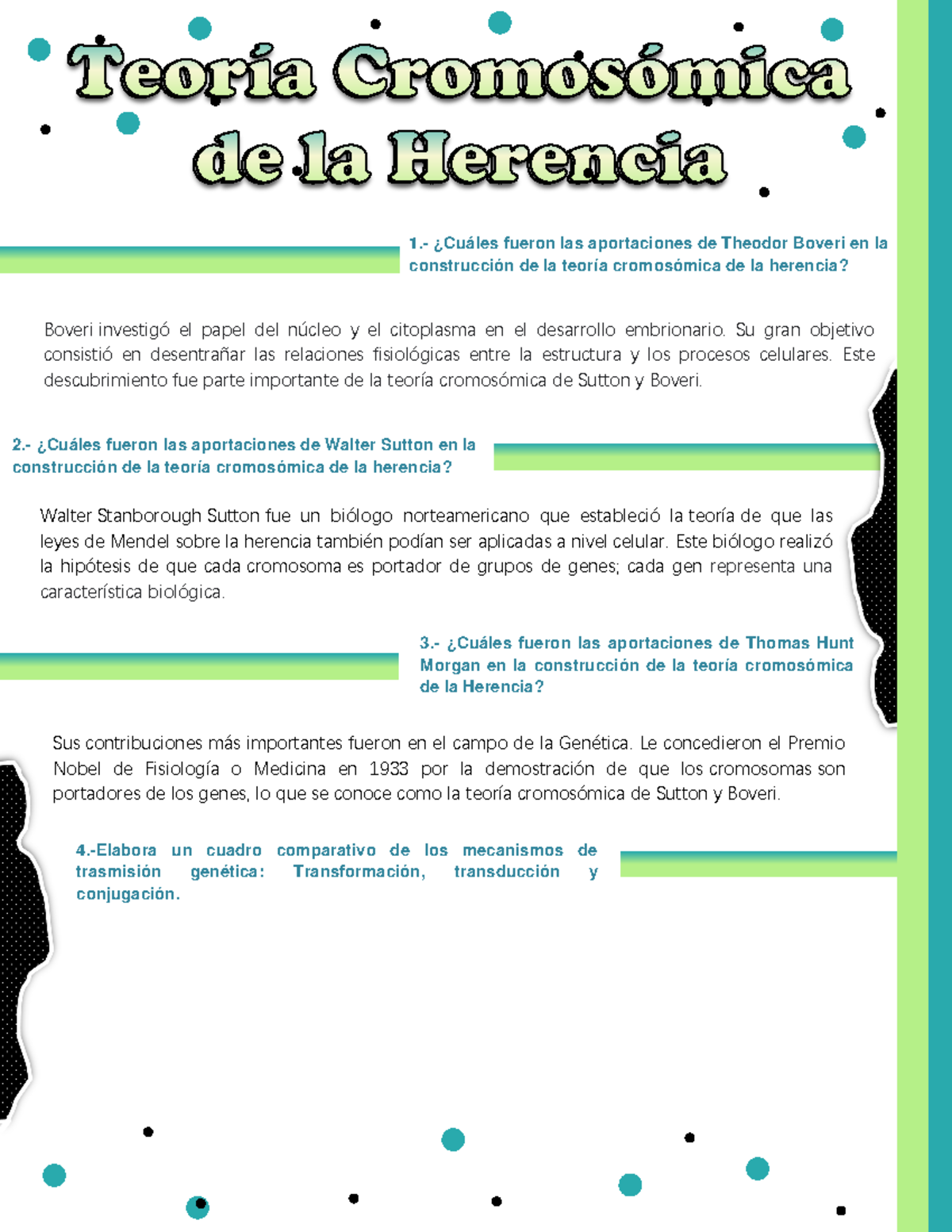 Teoría Cromosómica de la Herencia

1.- ¿Cuáles fueron las aportaciones de Theodor Boveri en la construcción de la teoría cromosómica de la herencia?

Boveri investigó el papel del núcleo y el citoplasma en el desarrollo embrionario. Su gran objetivo consistió en desentrañar las relaciones fisiológicas entre la estructura y los procesos celulares. Este descubrimiento fue parte importante de la teoría cromosómica de Sutton y Boveri.

2.- ¿Cuáles fueron las aportaciones de Walter Sutton en la construcción de la teoría cromosómica de la herencia?

Walter Stanborough Sutton fue un biólogo norteamericano que estableció la teoría de que las leyes de Mendel sobre la herencia también podían ser aplicadas a nivel celular. Este biólogo realizó la hipótesis de que cada cromosoma es portador de grupos de genes; cada gen representa una característica biológica.

3.- ¿Cuáles fueron las aportaciones de Thomas Hunt Morgan en la construcción de la teoría cromosómica de la Herencia?

Sus contribuciones más importantes fueron en el campo de la Genética. Le concedieron el Premio Nobel de Fisiología o Medicina en 1933 por la demostración de que los cromosomas son portadores de los genes, lo que se conoce como la teoría cromosómica de Sutton y Boveri.

4.-Elabora un cuadro comparativo de los mecanismos de trasmisión genética: Transformación, transducción y conjugación.